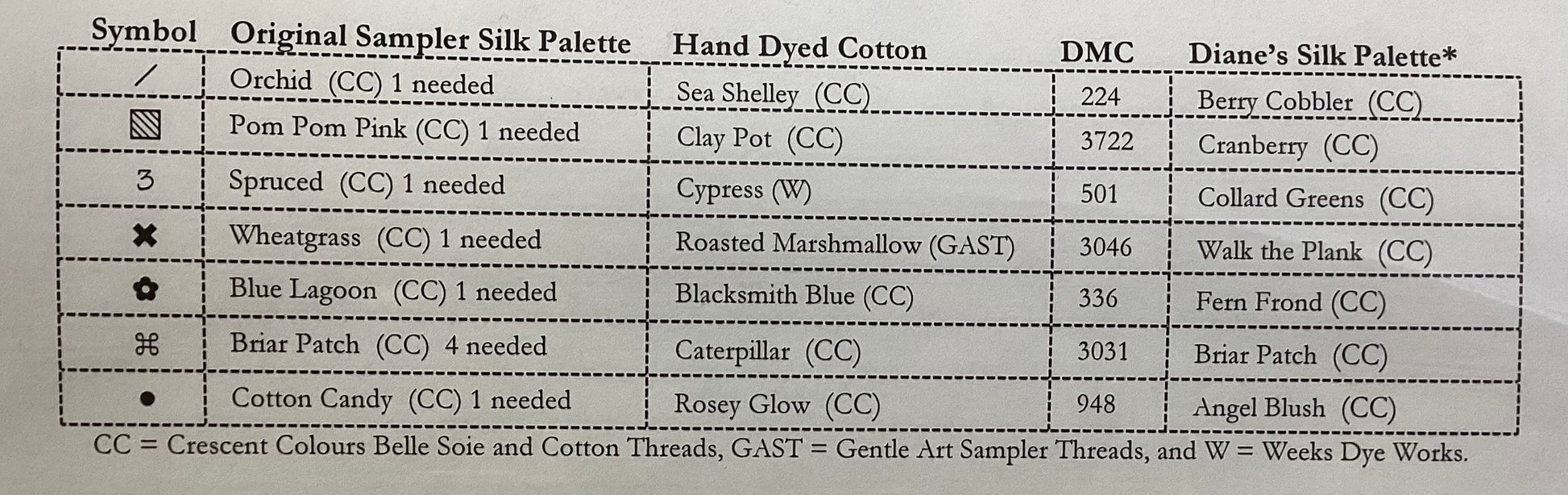 | Symbol | Original Sampler Silk Palette | Hand Dyed Cotton | DMC | Diane's Silk Palette* |
|---|---|---|---|---|
| / | Orchid (CC) 1 needed | Sea Shelley (CC) | 224 | Berry Cobbler (CC) |
| ▧ | Pom Pom Pink (CC) 1 needed | Clay Pot (CC) | 3722 | Cranberry (CC) |
| 3 | Spruced (CC) 1 needed | Cypress (W) | 501 | Collard Greens (CC) |
| ✖ | Wheatgrass (CC) 1 needed | Roasted Marshmallow (GAST) | 3046 | Walk the Plank (CC) |
| ✿ | Blue Lagoon (CC) 1 needed | Blacksmith Blue (CC) | 336 | Fern Frond (CC) |
| ⌘ | Briar Patch (CC) 4 needed | Caterpillar (CC) | 3031 | Briar Patch (CC) |
| ● | Cotton Candy (CC) 1 needed | Rosey Glow (CC) | 948 | Angel Blush (CC) |

CC = Crescent Colours Belle Soie and Cotton Threads, GAST = Gentle Art Sampler Threads, and W = Weeks Dye Works.